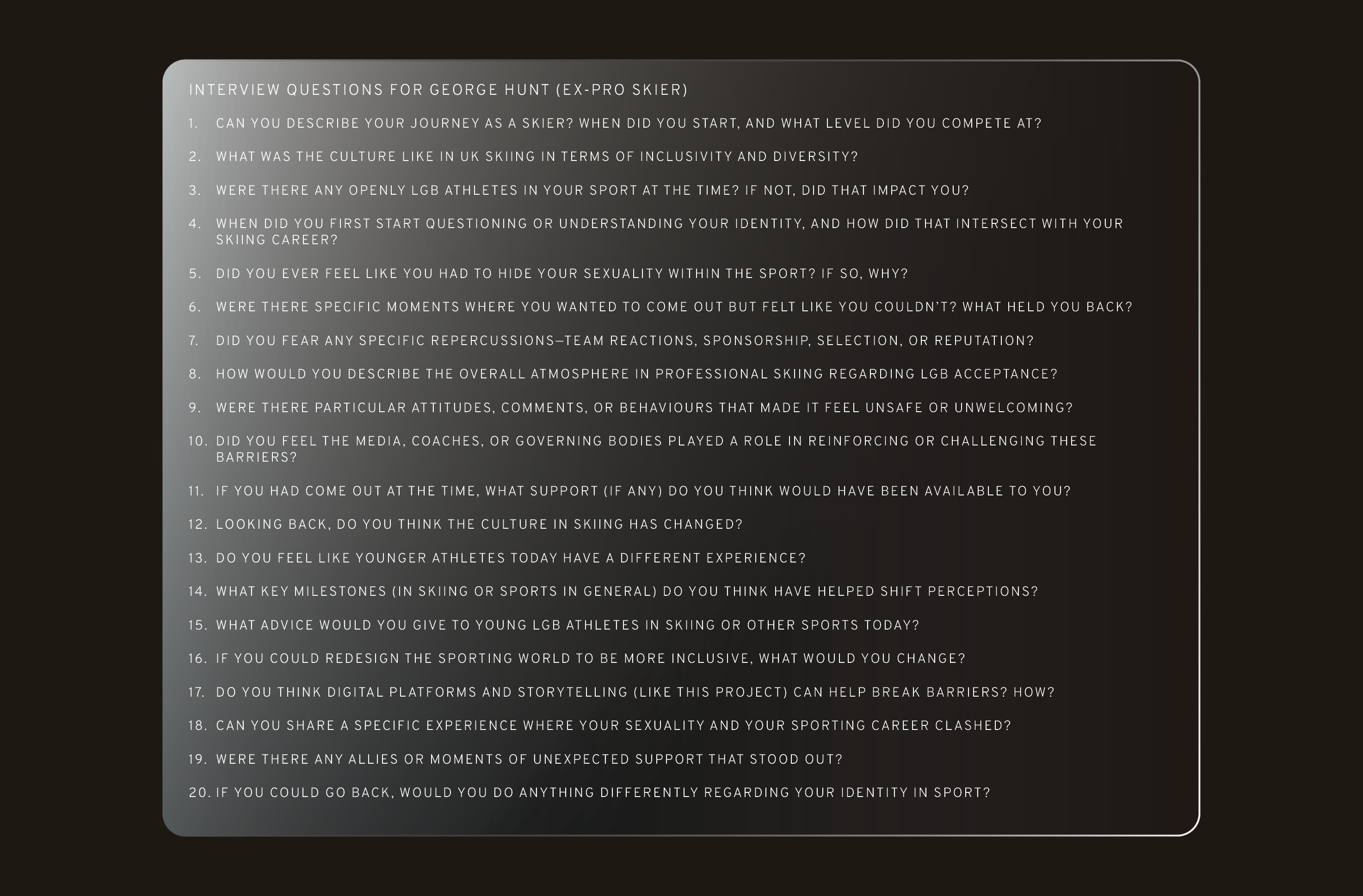 INTERVIEW QUESTIONS FOR GEORGE HUNT (EX-PRO SKIER)

1. CAN YOU DESCRIBE YOUR JOURNEY AS A SKIER? WHEN DID YOU START, AND WHAT LEVEL DID YOU COMPETE AT?

2. WHAT WAS THE CULTURE LIKE IN UK SKIING IN TERMS OF INCLUSIVITY AND DIVERSITY?

3. WERE THERE ANY OPENLY LGB ATHLETES IN YOUR SPORT AT THE TIME? IF NOT, DID THAT IMPACT YOU?

4. WHEN DID YOU FIRST START QUESTIONING OR UNDERSTANDING YOUR IDENTITY, AND HOW DID THAT INTERSECT WITH YOUR SKIING CAREER?

5. DID YOU EVER FEEL LIKE YOU HAD TO HIDE YOUR SEXUALITY WITHIN THE SPORT? IF SO, WHY?

6. WERE THERE SPECIFIC MOMENTS WHERE YOU WANTED TO COME OUT BUT FELT LIKE YOU COULDN'T? WHAT HELD YOU BACK?

7. DID YOU FEAR ANY SPECIFIC REPERCUSSIONS—TEAM REACTIONS, SPONSORSHIP, SELECTION, OR REPUTATION?

8. HOW WOULD YOU DESCRIBE THE OVERALL ATMOSPHERE IN PROFESSIONAL SKIING REGARDING LGB ACCEPTANCE?

9. WERE THERE PARTICULAR ATTITUDES, COMMENTS, OR BEHAVIOURS THAT MADE IT FEEL UNSAFE OR UNWELCOMING?

10. DID YOU FEEL THE MEDIA, COACHES, OR GOVERNING BODIES PLAYED A ROLE IN REINFORCING OR CHALLENGING THESE BARRIERS?

11. IF YOU HAD COME OUT AT THE TIME, WHAT SUPPORT (IF ANY) DO YOU THINK WOULD HAVE BEEN AVAILABLE TO YOU?

12. LOOKING BACK, DO YOU THINK THE CULTURE IN SKIING HAS CHANGED?

13. DO YOU FEEL LIKE YOUNGER ATHLETES TODAY HAVE A DIFFERENT EXPERIENCE?

14. WHAT KEY MILESTONES (IN SKIING OR SPORTS IN GENERAL) DO YOU THINK HAVE HELPED SHIFT PERCEPTIONS?

15. WHAT ADVICE WOULD YOU GIVE TO YOUNG LGB ATHLETES IN SKIING OR OTHER SPORTS TODAY?

16. IF YOU COULD REDESIGN THE SPORTING WORLD TO BE MORE INCLUSIVE, WHAT WOULD YOU CHANGE?

17. DO YOU THINK DIGITAL PLATFORMS AND STORYTELLING (LIKE THIS PROJECT) CAN HELP BREAK BARRIERS? HOW?

18. CAN YOU SHARE A SPECIFIC EXPERIENCE WHERE YOUR SEXUALITY AND YOUR SPORTING CAREER CLASHED?

19. WERE THERE ANY ALLIES OR MOMENTS OF UNEXPECTED SUPPORT THAT STOOD OUT?

20. IF YOU COULD GO BACK, WOULD YOU DO ANYTHING DIFFERENTLY REGARDING YOUR IDENTITY IN SPORT?